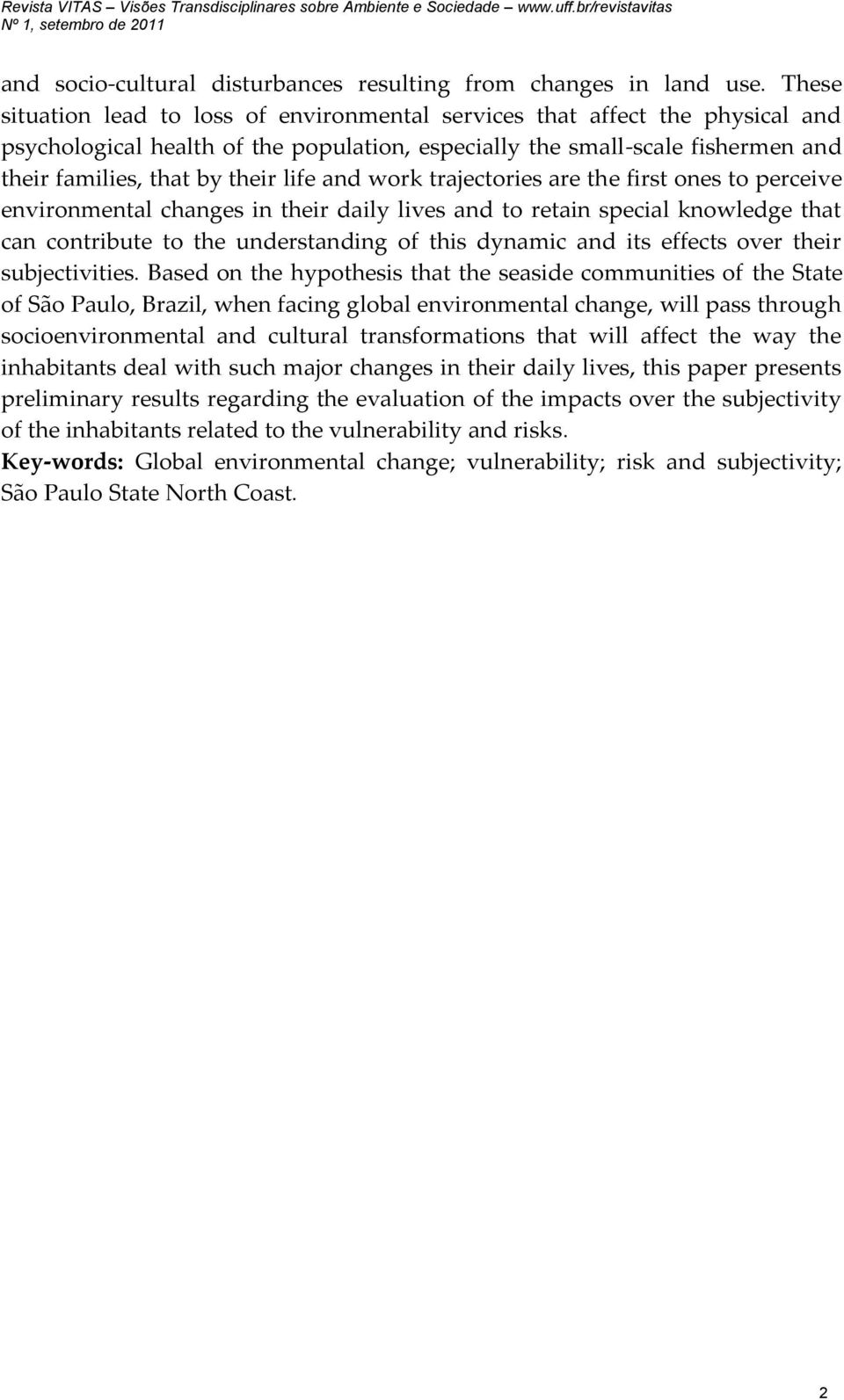 Revista VITAS – Visões Transdisciplinares sobre Ambiente e Sociedade – www.uff.br/revistavitas
Nº 1, setembro de 2011

and socio-cultural disturbances resulting from changes in land use. These situation lead to loss of environmental services that affect the physical and psychological health of the population, especially the small-scale fishermen and their families, that by their life and work trajectories are the first ones to perceive environmental changes in their daily lives and to retain special knowledge that can contribute to the understanding of this dynamic and its effects over their subjectivities. Based on the hypothesis that the seaside communities of the State of São Paulo, Brazil, when facing global environmental change, will pass through socioenvironmental and cultural transformations that will affect the way the inhabitants deal with such major changes in their daily lives, this paper presents preliminary results regarding the evaluation of the impacts over the subjectivity of the inhabitants related to the vulnerability and risks.

Key-words: Global environmental change; vulnerability; risk and subjectivity; São Paulo State North Coast.

2